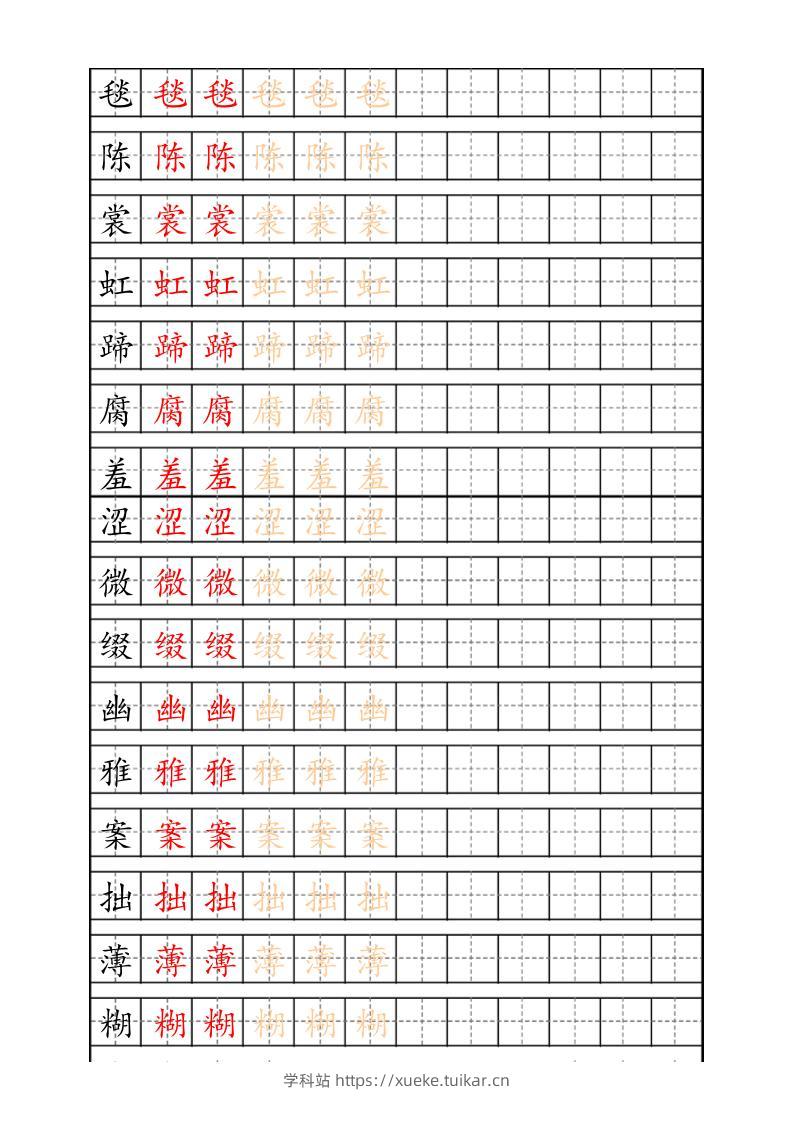 毯 毯 毯 毯 毯 毯

陈 陈 陈 陈 陈 陈

裳 裳 裳 裳 裳 裳

虹 虹 虹 虹 虹 虹

蹄 蹄 蹄 蹄 蹄 蹄

腐 腐 腐 腐 腐 腐

羞 羞 羞 羞 羞 羞

涩 涩 涩 涩 涩 涩

微 微 微 微 微 微

缀 缀 缀 缀 缀 缀

幽 幽 幽 幽 幽 幽

雅 雅 雅 雅 雅 雅

案 案 案 案 案 案

拙 拙 拙 拙 拙 拙

薄 薄 薄 薄 薄 薄

糊 糊 糊 糊 糊 糊

学科站 https://xueke.tuikar.cn